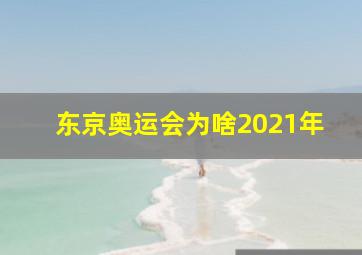 东京奥运会为啥2021年